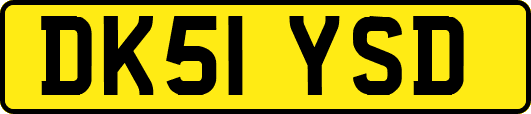 DK51 YSD